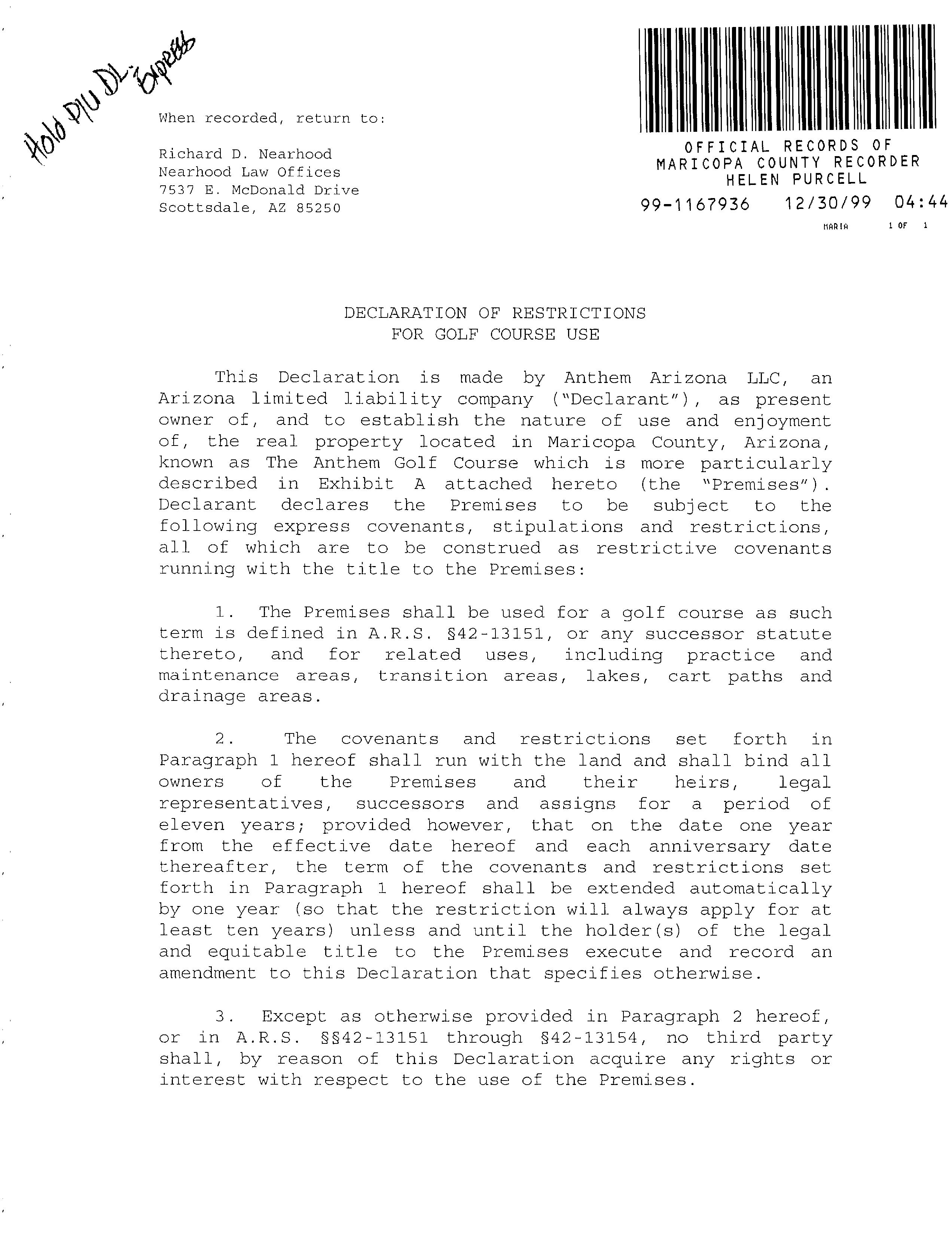 Hold P/U DL-Express

When recorded, return to:

Richard D. Nearhood
Nearhood Law Offices
7537 E. McDonald Drive
Scottsdale, AZ 85250

OFFICIAL RECORDS OF
MARICOPA COUNTY RECORDER
HELEN PURCELL
99-1167936 12/30/99 04:44
MARIA 1 OF 1

DECLARATION OF RESTRICTIONS
FOR GOLF COURSE USE

This Declaration is made by Anthem Arizona LLC, an Arizona limited liability company ("Declarant"), as present owner of, and to establish the nature of use and enjoyment of, the real property located in Maricopa County, Arizona, known as The Anthem Golf Course which is more particularly described in Exhibit A attached hereto (the "Premises"). Declarant declares the Premises to be subject to the following express covenants, stipulations and restrictions, all of which are to be construed as restrictive covenants running with the title to the Premises:

1. The Premises shall be used for a golf course as such term is defined in A.R.S. §42-13151, or any successor statute thereto, and for related uses, including practice and maintenance areas, transition areas, lakes, cart paths and drainage areas.

2. The covenants and restrictions set forth in Paragraph 1 hereof shall run with the land and shall bind all owners of the Premises and their heirs, legal representatives, successors and assigns for a period of eleven years; provided however, that on the date one year from the effective date hereof and each anniversary date thereafter, the term of the covenants and restrictions set forth in Paragraph 1 hereof shall be extended automatically by one year (so that the restriction will always apply for at least ten years) unless and until the holder(s) of the legal and equitable title to the Premises execute and record an amendment to this Declaration that specifies otherwise.

3. Except as otherwise provided in Paragraph 2 hereof, or in A.R.S. §§42-13151 through §42-13154, no third party shall, by reason of this Declaration acquire any rights or interest with respect to the use of the Premises.